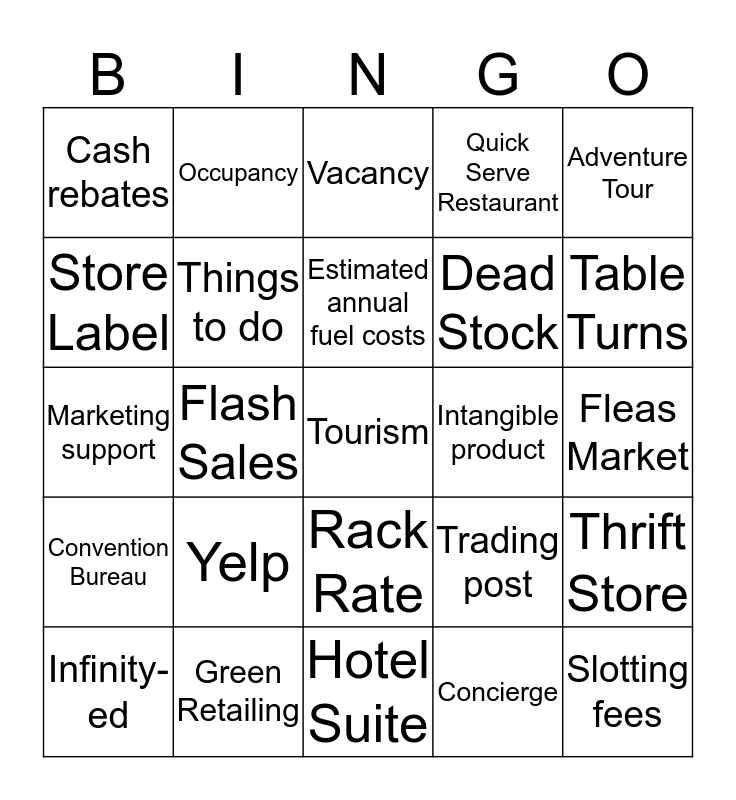 | B | I | N | G | O |
|---|---|---|---|---|
| Cash rebates | Occupancy | Vacancy | Quick Serve Restaurant | Adventure Tour |
| Store Label | Things to do | Estimated annual fuel costs | Dead Stock | Table Turns |
| Marketing support | Flash Sales | Tourism | Intangible product | Fleas Market |
| Convention Bureau | Yelp | Rack Rate | Trading post | Thrift Store |
| Infinity-ed | Green Retailing | Hotel Suite | Concierge | Slotting fees |